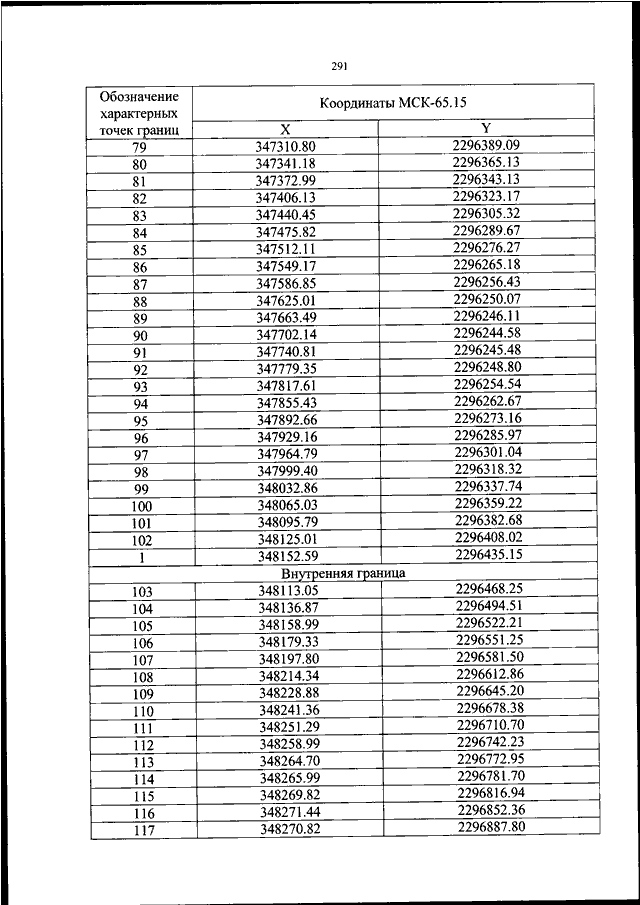 291

| Обозначение характерных точек границ | Координаты МСК-65.15 | |
|---|---|---|
| | X | Y |
| 79 | 347310.80 | 2296389.09 |
| 80 | 347341.18 | 2296365.13 |
| 81 | 347372.99 | 2296343.13 |
| 82 | 347406.13 | 2296323.17 |
| 83 | 347440.45 | 2296305.32 |
| 84 | 347475.82 | 2296289.67 |
| 85 | 347512.11 | 2296276.27 |
| 86 | 347549.17 | 2296265.18 |
| 87 | 347586.85 | 2296256.43 |
| 88 | 347625.01 | 2296250.07 |
| 89 | 347663.49 | 2296246.11 |
| 90 | 347702.14 | 2296244.58 |
| 91 | 347740.81 | 2296245.48 |
| 92 | 347779.35 | 2296248.80 |
| 93 | 347817.61 | 2296254.54 |
| 94 | 347855.43 | 2296262.67 |
| 95 | 347892.66 | 2296273.16 |
| 96 | 347929.16 | 2296285.97 |
| 97 | 347964.79 | 2296301.04 |
| 98 | 347999.40 | 2296318.32 |
| 99 | 348032.86 | 2296337.74 |
| 100 | 348065.03 | 2296359.22 |
| 101 | 348095.79 | 2296382.68 |
| 102 | 348125.01 | 2296408.02 |
| 1 | 348152.59 | 2296435.15 |
| Внутренняя граница | | |
| 103 | 348113.05 | 2296468.25 |
| 104 | 348136.87 | 2296494.51 |
| 105 | 348158.99 | 2296522.21 |
| 106 | 348179.33 | 2296551.25 |
| 107 | 348197.80 | 2296581.50 |
| 108 | 348214.34 | 2296612.86 |
| 109 | 348228.88 | 2296645.20 |
| 110 | 348241.36 | 2296678.38 |
| 111 | 348251.29 | 2296710.70 |
| 112 | 348258.99 | 2296742.23 |
| 113 | 348264.70 | 2296772.95 |
| 114 | 348265.99 | 2296781.70 |
| 115 | 348269.82 | 2296816.94 |
| 116 | 348271.44 | 2296852.36 |
| 117 | 348270.82 | 2296887.80 |